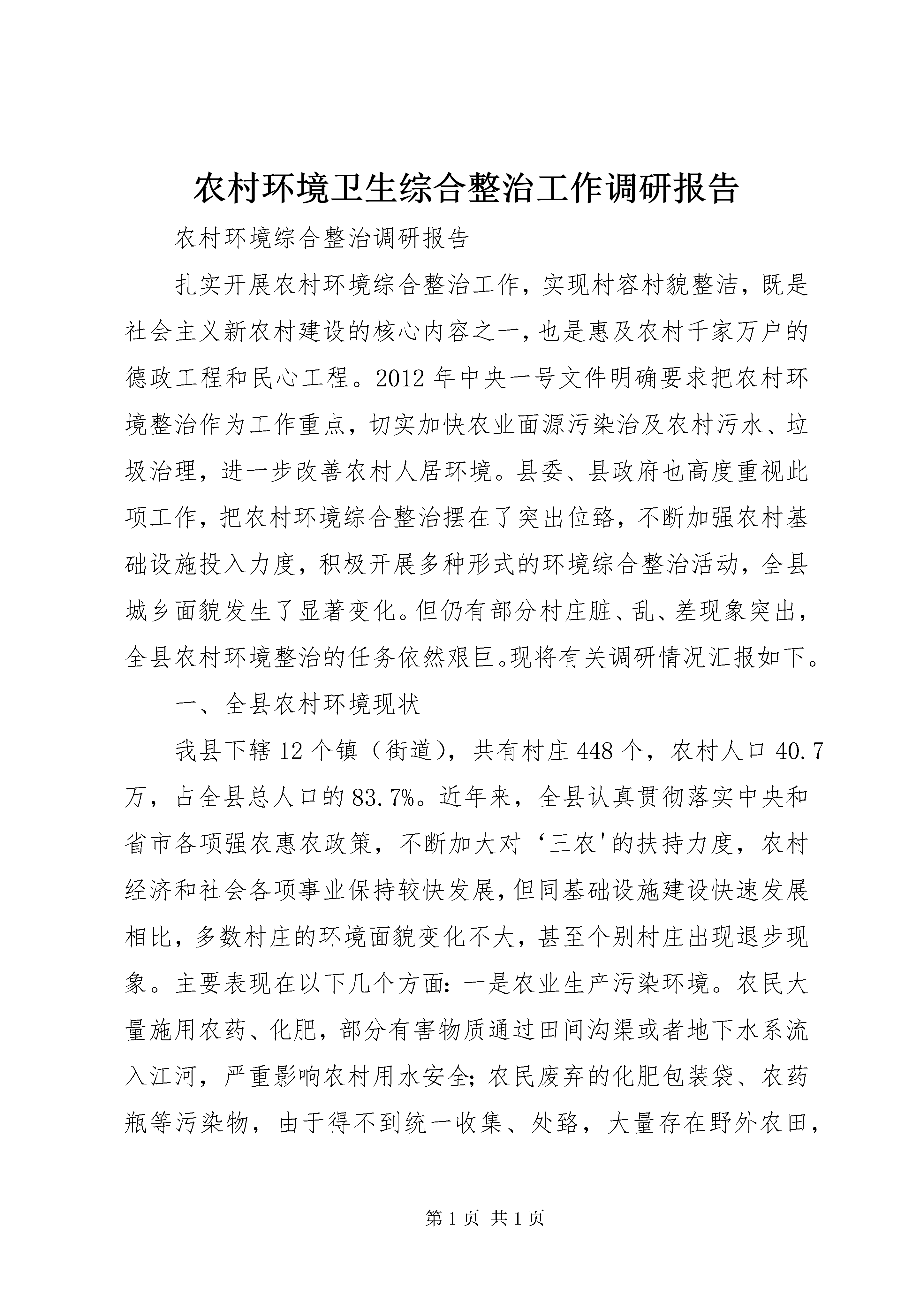 农村环境卫生综合整治工作调研报告

农村环境综合整治调研报告

扎实开展农村环境综合整治工作，实现村容村貌整洁，既是社会主义新农村建设的核心内容之一，也是惠及农村千家万户的德政工程和民心工程。2012年中央一号文件明确要求把农村环境整治作为工作重点，切实加快农业面源污染治及农村污水、垃圾治理，进一步改善农村人居环境。县委、县政府也高度重视此项工作，把农村环境综合整治摆在了突出位臵，不断加强农村基础设施投入力度，积极开展多种形式的环境综合整治活动，全县城乡面貌发生了显著变化。但仍有部分村庄脏、乱、差现象突出，全县农村环境整治的任务依然艰巨。现将有关调研情况汇报如下。

一、全县农村环境现状

我县下辖12个镇（街道），共有村庄448个，农村人口40.7万，占全县总人口的83.7%。近年来，全县认真贯彻落实中央和省市各项强农惠农政策，不断加大对‘三农'的扶持力度，农村经济和社会各项事业保持较快发展，但同基础设施建设快速发展相比，多数村庄的环境面貌变化不大，甚至个别村庄出现退步现象。主要表现在以下几个方面：一是农业生产污染环境。农民大量施用农药、化肥，部分有害物质通过田间沟渠或者地下水系流入江河，严重影响农村用水安全；农民废弃的化肥包装袋、农药瓶等污染物，由于得不到统一收集、处臵，大量存在野外农田，

第1页 共1页